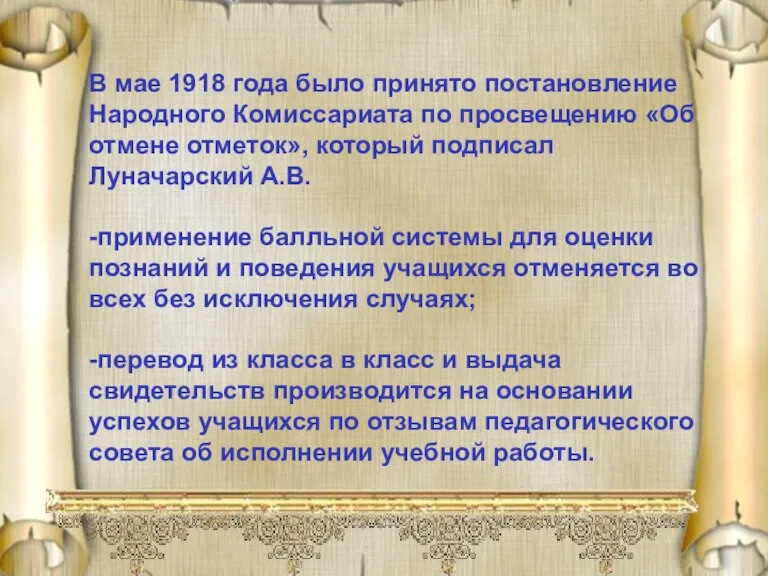 В мае 1918 года было принято постановление Народного Комиссариата по просвещению «Об отмене отметок», который подписал Луначарский А.В.

-применение балльной системы для оценки познаний и поведения учащихся отменяется во всех без исключения случаях;

-перевод из класса в класс и выдача свидетельств производится на основании успехов учащихся по отзывам педагогического совета об исполнении учебной работы.